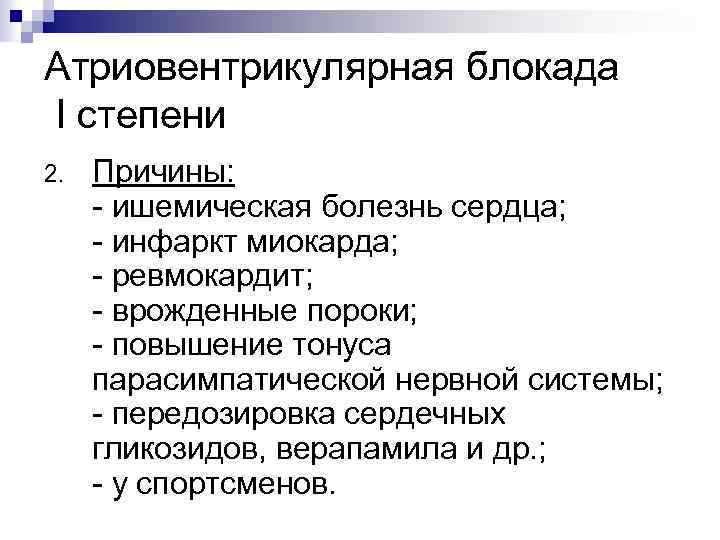 Атриовентрикулярная блокада
I степени

2. Причины:
- ишемическая болезнь сердца;
- инфаркт миокарда;
- ревмокардит;
- врожденные пороки;
- повышение тонуса парасимпатической нервной системы;
- передозировка сердечных гликозидов, верапамила и др.;
- у спортсменов.